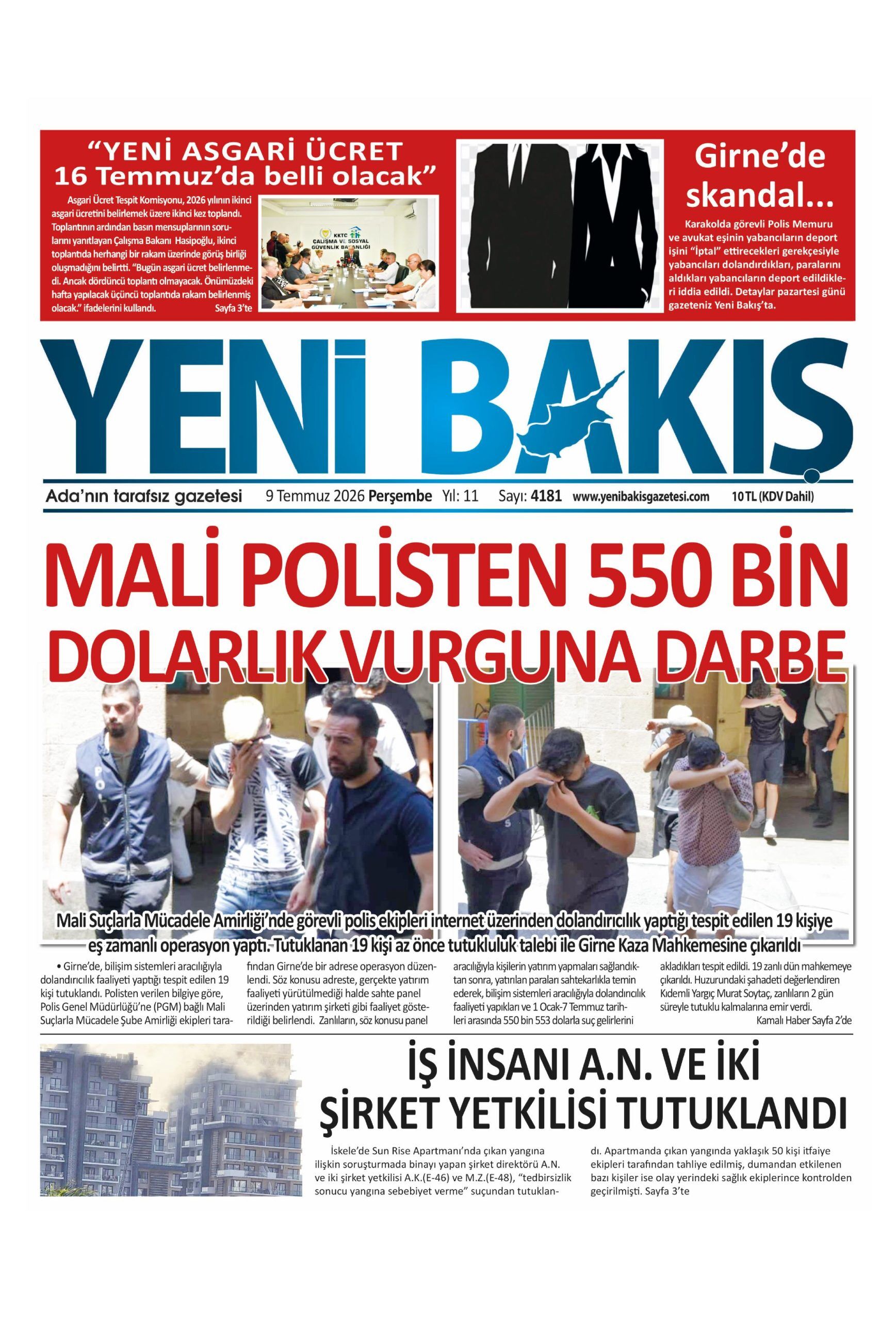 "YENİ ASGARİ ÜCRET 16 Temmuz'da belli olacak"

Asgari Ücret Tespit Komisyonu, 2026 yılının ikinci asgari ücretini belirlemek üzere ikinci kez toplandı. Toplantının ardından basın mensuplarının sorularını yanıtlayan Çalışma Bakanı Hasipoğlu, ikinci toplantıda herhangi bir rakam üzerinde görüş birliği oluşmadığını belirtti. "Bugün asgari ücret belirlenmedi. Ancak dördüncü toplantı olmayacak. Önümüzdeki hafta yapılacak üçüncü toplantıda rakam belirlenmiş olacak." ifadelerini kullandı. Sayfa 3'te

KKTC ÇALIŞMA VE SOSYAL GÜVENLİK BAKANLIĞI

Girne'de skandal...

Karakolda görevli Polis Memuru ve avukat eşinin yabancıların deport işini "İptal" ettirecekleri gerekçesiyle yabancıları dolandırdıkları, paralarını aldıkları yabancıların deport edildikleri iddia edildi. Detaylar pazartesi günü gazeteniz Yeni Bakış'ta.

YENİ BAKIŞ

Ada'nın tarafsız gazetesi 9 Temmuz 2026 Perşembe Yıl: 11 Sayı: 4181 www.yenibakisgazetesi.com 10 TL (KDV Dahil)

MALİ POLİSTEN 550 BİN DOLARLIK VURGUNA DARBE

Mali Suçlarla Mücadele Amirliği'nde görevli polis ekipleri internet üzerinden dolandırıcılık yaptığı tespit edilen 19 kişiye eş zamanlı operasyon yaptı. Tutuklanan 19 kişi az önce tutukluluk talebi ile Girne Kaza Mahkemesine çıkarıldı

• Girne'de, bilişim sistemleri aracılığıyla dolandırıcılık faaliyeti yaptığı tespit edilen 19 kişi tutuklandı. Polisten verilen bilgiye göre, Polis Genel Müdürlüğü'ne (PGM) bağlı Mali Suçlarla Mücadele Şube Amirliği ekipleri tarafından Girne'de bir adrese operasyon düzenlendi. Söz konusu adreste, gerçekte yatırım faaliyeti yürütülmediği halde sahte panel üzerinden yatırım şirketi gibi faaliyet gösterildiği belirlendi. Zanlıların, söz konusu panel aracılığıyla kişilerin yatırım yapmaları sağlandıktan sonra, yatırılan paraları sahtekarlıkla temin ederek, bilişim sistemleri aracılığıyla dolandırıcılık faaliyeti yapıkları ve 1 Ocak-7 Temmuz tarihleri arasında 550 bin 553 dolarla suç gelirlerini akladıkları tespit edildi. 19 zanlı dün mahkemeye çıkarıldı. Huzurundaki şahadeti değerlendiren Kıdemli Yargıç Murat Soytaç, zanlıların 2 gün süreyle tutuklu kalmalarına emir verdi.
Kamalı Haber Sayfa 2'de

İŞ İNSANI A.N. VE İKİ ŞİRKET YETKİLİSİ TUTUKLANDI

İskele'de Sun Rise Apartmanı'nda çıkan yangına ilişkin soruşturmada binayı yapan şirket direktörü A.N. ve iki şirket yetkilisi A.K.(E-46) ve M.Z.(E-48), "tedbirsizlik sonucu yangına sebebiyet verme" suçundan tutuklandı. Apartmanda çıkan yangında yaklaşık 50 kişi itfaiye ekipleri tarafından tahliye edilmiş, dumandan etkilenen bazı kişiler ise olay yerindeki sağlık ekiplerince kontrolden geçirilmişti. Sayfa 3'te